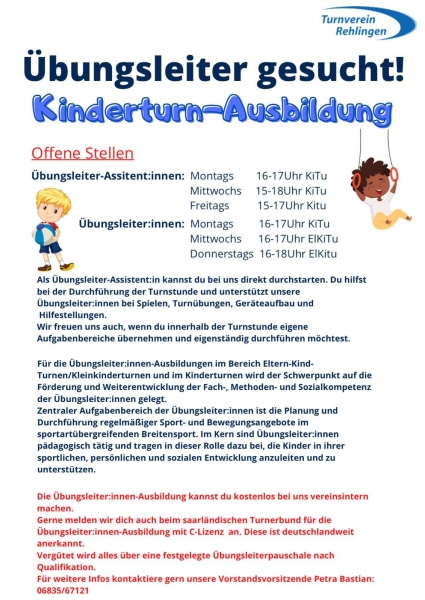 Turnverein Rehlingen

Übungsleiter gesucht!

Kinderturn-Ausbildung

Offene Stellen

Übungsleiter-Assitent:innen: Montags 16-17Uhr KiTu
Mittwochs 15-18Uhr KiTu
Freitags 15-17Uhr Kitu

Übungsleiter:innen: Montags 16-17Uhr KiTu
Mittwochs 16-17Uhr ElKiTu
Donnerstags 16-18Uhr ElKitu

Als Übungsleiter-Assistent:in kannst du bei uns direkt durchstarten. Du hilfst bei der Durchführung der Turnstunde und unterstützt unsere Übungsleiter:innen bei Spielen, Turnübungen, Geräteaufbau und Hilfestellungen.
Wir freuen uns auch, wenn du innerhalb der Turnstunde eigene Aufgabenbereiche übernehmen und eigenständig durchführen möchtest.

Für die Übungsleiter:innen-Ausbildungen im Bereich Eltern-Kind-Turnen/Kleinkinderturnen und im Kinderturnen wird der Schwerpunkt auf die Förderung und Weiterentwicklung der Fach-, Methoden- und Sozialkompetenz der Übungsleiter:innen gelegt.
Zentraler Aufgabenbereich der Übungsleiter:innen ist die Planung und Durchführung regelmäßiger Sport- und Bewegungsangebote im sportartübergreifenden Breitensport. Im Kern sind Übungsleiter:innen pädagogisch tätig und tragen in dieser Rolle dazu bei, die Kinder in ihrer sportlichen, persönlichen und sozialen Entwicklung anzuleiten und zu unterstützen.

Die Übungsleiter:innen-Ausbildung kannst du kostenlos bei uns vereinsintern machen.
Gerne melden wir dich auch beim saarländischen Turnerbund für die Übungsleiter:innen-Ausbildung mit C-Lizenz an. Diese ist deutschlandweit anerkannt.
Vergütet wird alles über eine festgelegte Übungsleiterpauschale nach Qualifikation.
Für weitere Infos kontaktiere gern unsere Vorstandsvorsitzende Petra Bastian: 06835/67121